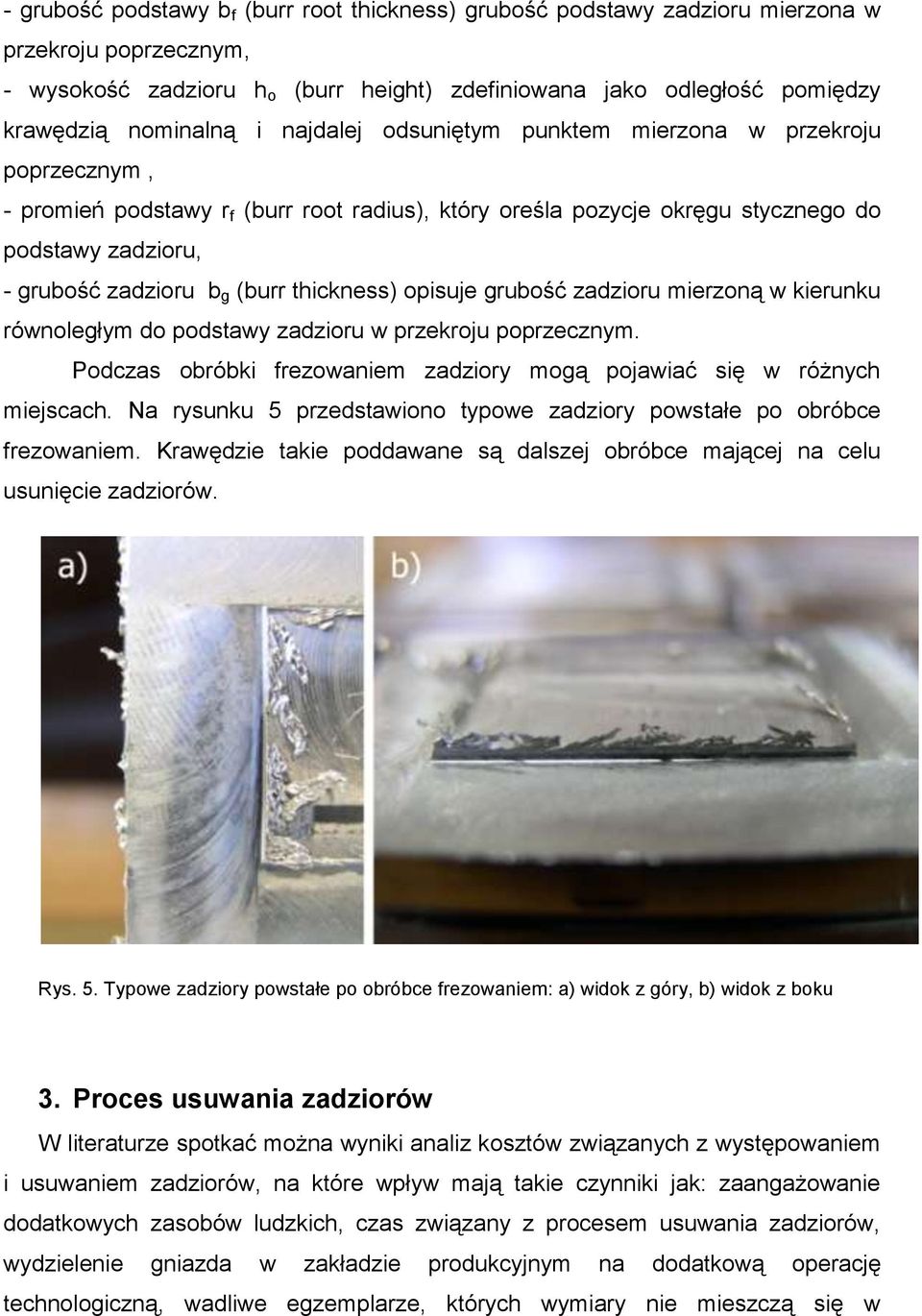 - grubość podstawy $b_f$ (burr root thickness) grubość podstawy zadzioru mierzona w przekroju poprzecznym,
- wysokość zadzioru $h_o$ (burr height) zdefiniowana jako odległość pomiędzy krawędzią nominalną i najdalej odsuniętym punktem mierzona w przekroju poprzecznym ,
- promień podstawy $r_f$ (burr root radius), który oreśla pozycje okręgu stycznego do podstawy zadzioru,
- grubość zadzioru $b_g$ (burr thickness) opisuje grubość zadzioru mierzoną w kierunku równoległym do podstawy zadzioru w przekroju poprzecznym.

Podczas obróbki frezowaniem zadziory mogą pojawiać się w różnych miejscach. Na rysunku 5 przedstawiono typowe zadziory powstałe po obróbce frezowaniem. Krawędzie takie poddawane są dalszej obróbce mającej na celu usunięcie zadziorów.

a)

b)

Rys. 5. Typowe zadziory powstałe po obróbce frezowaniem: a) widok z góry, b) widok z boku

3. Proces usuwania zadziorów

W literaturze spotkać można wyniki analiz kosztów związanych z występowaniem i usuwaniem zadziorów, na które wpływ mają takie czynniki jak: zaangażowanie dodatkowych zasobów ludzkich, czas związany z procesem usuwania zadziorów, wydzielenie gniazda w zakładzie produkcyjnym na dodatkową operację technologiczną, wadliwe egzemplarze, których wymiary nie mieszczą się w